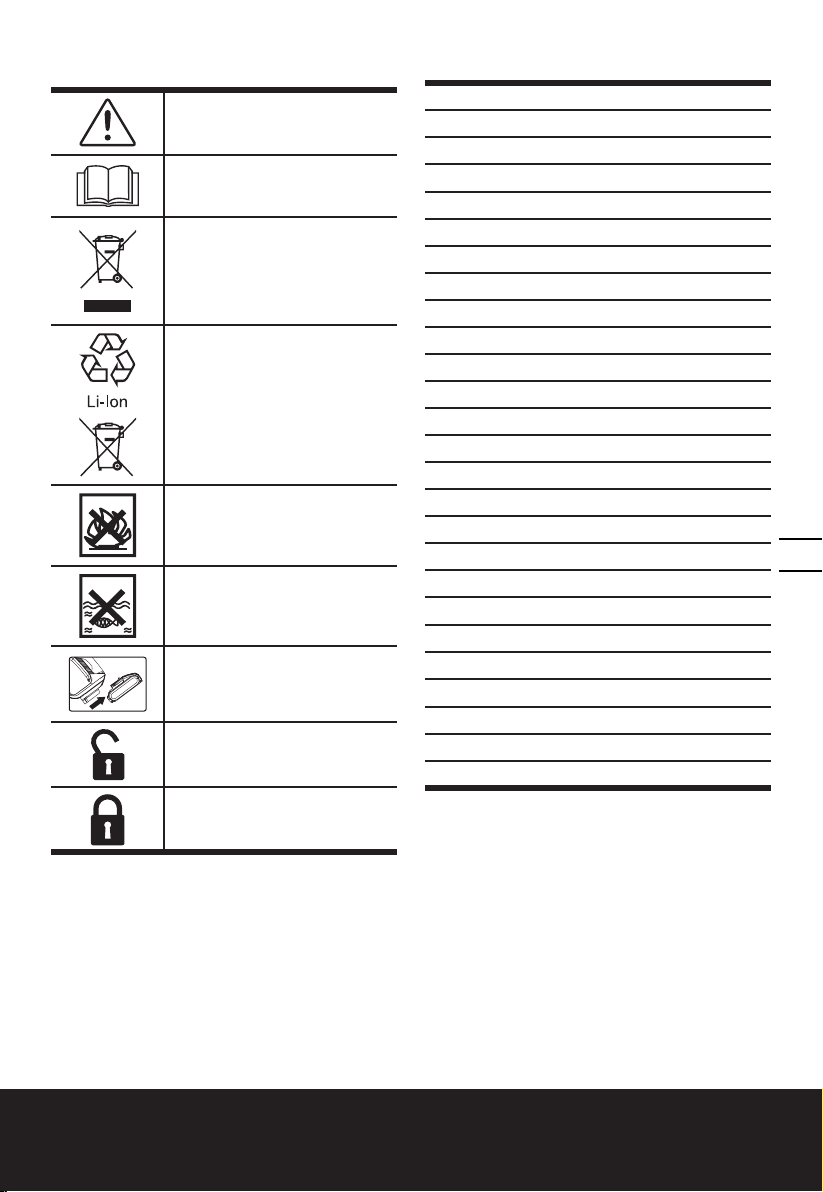 Li-Ion